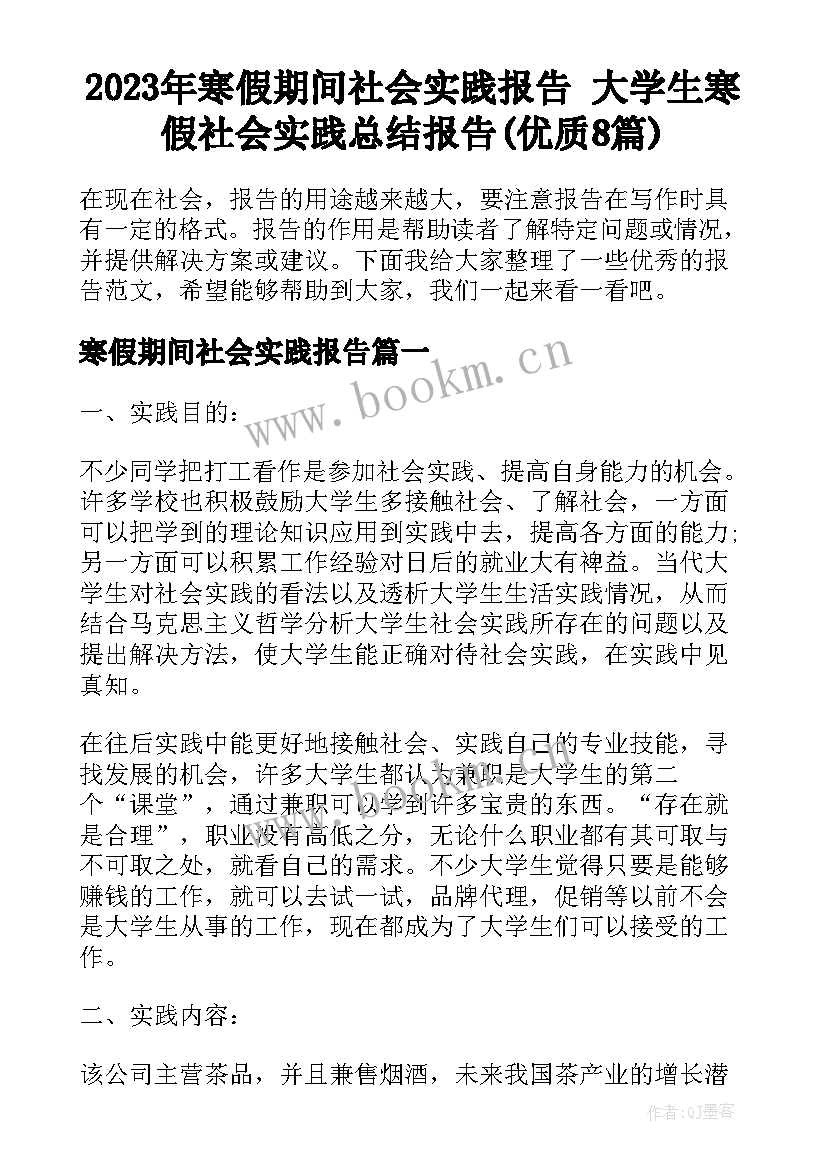 2023年寒假期间社会实践报告 大学生寒假社会实践总结报告(优质8篇)

在现在社会，报告的用途越来越大，要注意报告在写作时具有一定的格式。报告的作用是帮助读者了解特定问题或情况，并提供解决方案或建议。下面我给大家整理了一些优秀的报告范文，希望能够帮助到大家，我们一起来看一看吧。

寒假期间社会实践报告篇一

www.bookm.cn

一、实践目的：

不少同学把打工看作是参加社会实践、提高自身能力的机会。许多学校也积极鼓励大学生多接触社会、了解社会，一方面可以把学到的理论知识应用到实践中去，提高各方面的能力；另一方面可以积累工作经验对日后的就业大有裨益。当代大学生对社会实践的看法以及透析大学生生活实践情况，从而结合马克思主义哲学分析大学生社会实践所存在的问题以及提出解决方法，使大学生能正确对待社会实践，在实践中见真知。

在往后实践中能更好地接触社会、实践自己的专业技能，寻找发展的机会，许多大学生都认为兼职是大学生的第二个“课堂”，通过兼职可以学到许多宝贵的东西。“存在就是合理”，职业没有高低之分，无论什么职业都有其可取与不可取之处，就看自己的需求。不少大学生觉得只要是能够赚钱的工作，就可以去试一试，品牌代理，促销等以前不会是大学生从事的工作，现在都成为了大学生们可以接受的工作。

二、实践内容：

该公司主营茶品，并且兼售烟酒，未来我国茶产业的增长潜

作者:QJ墨客